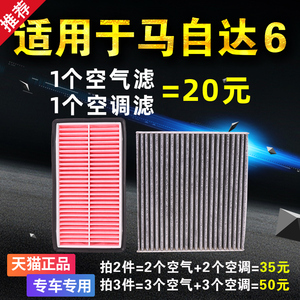 推荐

适用于马自达6

1个空气滤
1个空调滤
=20元

天猫正品

专车专用

拍2件=2个空气+2个空调=35元
拍3件=3个空气+3个空调=50元